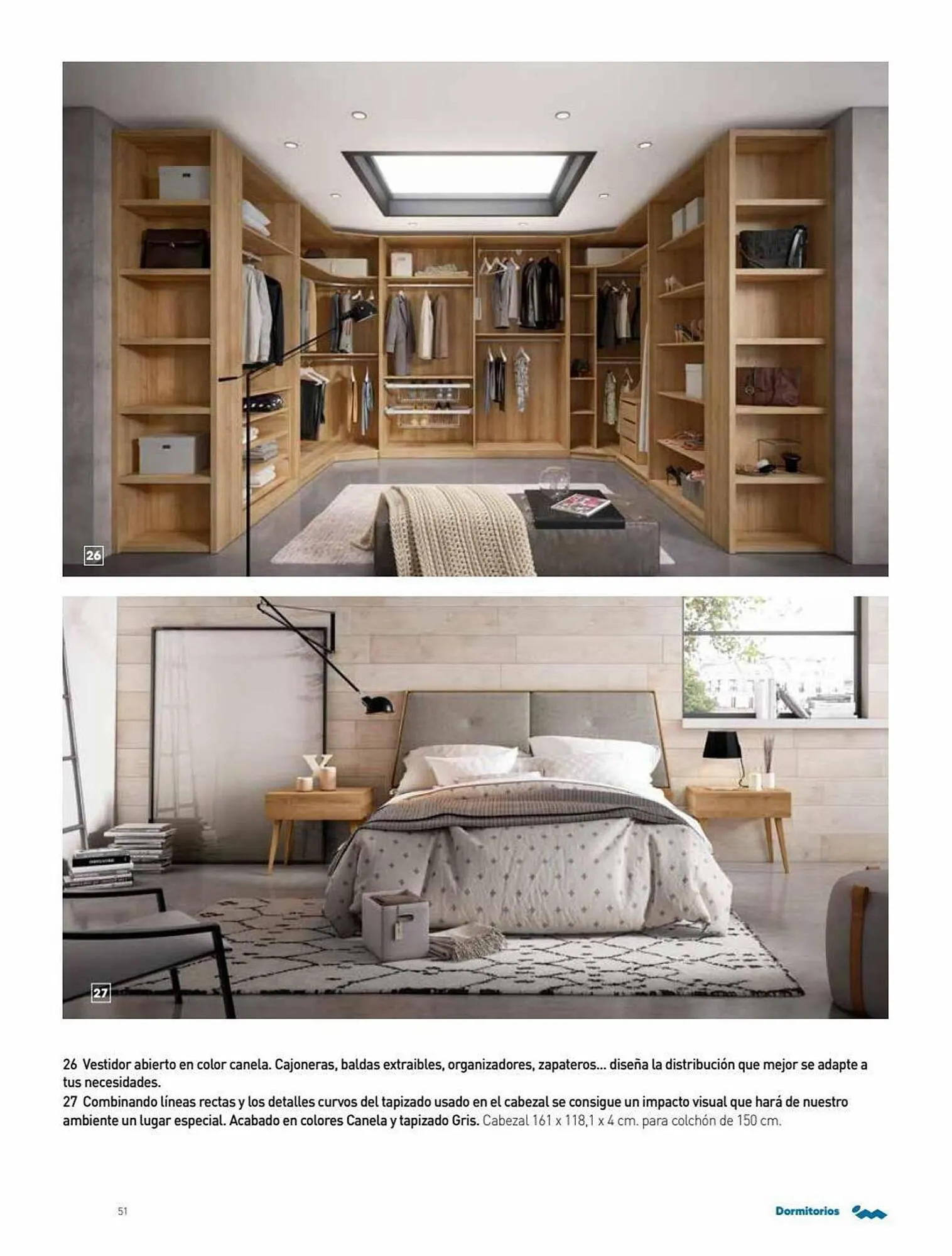 26

27

26 Vestidor abierto en color canela. Cajoneras, baldas extraibles, organizadores, zapateros... diseña la distribución que mejor se adapte a tus necesidades.

27 Combinando líneas rectas y los detalles curvos del tapizado usado en el cabezal se consigue un impacto visual que hará de nuestro ambiente un lugar especial. Acabado en colores Canela y tapizado Gris. Cabezal 161 x 118,1 x 4 cm. para colchón de 150 cm.

51

Dormitorios